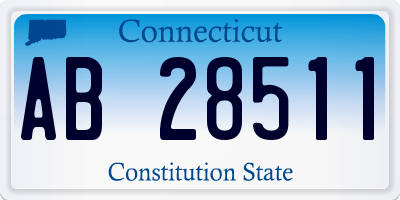 Connecticut

AB 28511

Constitution State